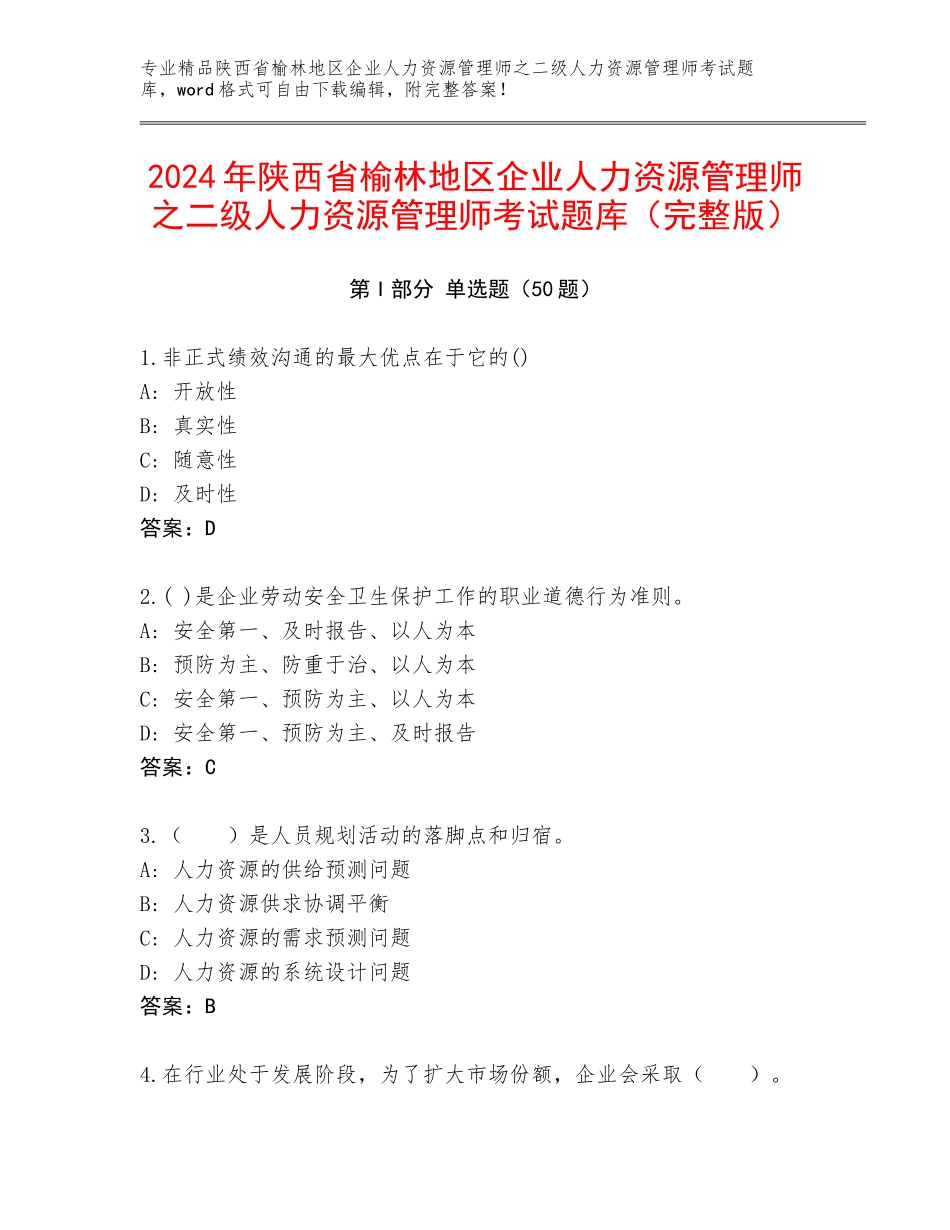 专业精品陕西省榆林地区企业人力资源管理师之二级人力资源管理师考试题库，word格式可自由下载编辑，附完整答案！

2024年陕西省榆林地区企业人力资源管理师之二级人力资源管理师考试题库（完整版）

第Ⅰ部分 单选题（50题）

1.非正式绩效沟通的最大优点在于它的()
A：开放性
B：真实性
C：随意性
D：及时性
答案：D

2.( )是企业劳动安全卫生保护工作的职业道德行为准则。
A：安全第一、及时报告、以人为本
B：预防为主、防重于治、以人为本
C：安全第一、预防为主、以人为本
D：安全第一、预防为主、及时报告
答案：C

3.（　　）是人员规划活动的落脚点和归宿。
A：人力资源的供给预测问题
B：人力资源供求协调平衡
C：人力资源的需求预测问题
D：人力资源的系统设计问题
答案：B

4.在行业处于发展阶段，为了扩大市场份额，企业会采取（　　）。